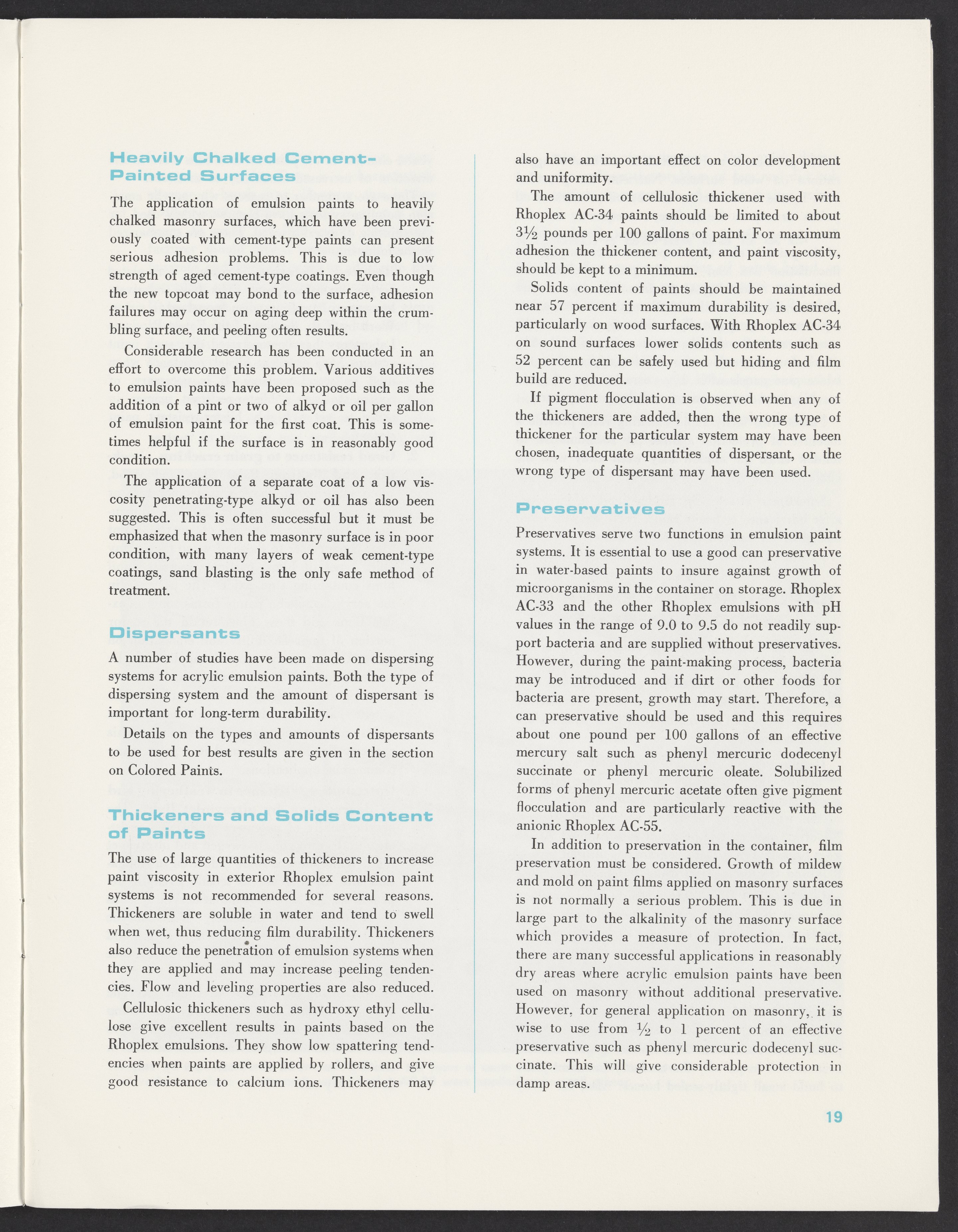 Heavily Chalked Cement-Painted Surfaces

The application of emulsion paints to heavily chalked masonry surfaces, which have been previously coated with cement-type paints can present serious adhesion problems. This is due to low strength of aged cement-type coatings. Even though the new topcoat may bond to the surface, adhesion failures may occur on aging deep within the crumbling surface, and peeling often results.

Considerable research has been conducted in an effort to overcome this problem. Various additives to emulsion paints have been proposed such as the addition of a pint or two of alkyd or oil per gallon of emulsion paint for the first coat. This is sometimes helpful if the surface is in reasonably good condition.

The application of a separate coat of a low viscosity penetrating-type alkyd or oil has also been suggested. This is often successful but it must be emphasized that when the masonry surface is in poor condition, with many layers of weak cement-type coatings, sand blasting is the only safe method of treatment.

Dispersants

A number of studies have been made on dispersing systems for acrylic emulsion paints. Both the type of dispersing system and the amount of dispersant is important for long-term durability.

Details on the types and amounts of dispersants to be used for best results are given in the section on Colored Paints.

Thickeners and Solids Content of Paints

The use of large quantities of thickeners to increase paint viscosity in exterior Rhoplex emulsion paint systems is not recommended for several reasons. Thickeners are soluble in water and tend to swell when wet, thus reducing film durability. Thickeners also reduce the penetration of emulsion systems when they are applied and may increase peeling tendencies. Flow and leveling properties are also reduced.

Cellulosic thickeners such as hydroxy ethyl cellulose give excellent results in paints based on the Rhoplex emulsions. They show low spattering tendencies when paints are applied by rollers, and give good resistance to calcium ions. Thickeners may also have an important effect on color development and uniformity.

The amount of cellulosic thickener used with Rhoplex AC-34 paints should be limited to about $3\frac{1}{2}$ pounds per 100 gallons of paint. For maximum adhesion the thickener content, and paint viscosity, should be kept to a minimum.

Solids content of paints should be maintained near 57 percent if maximum durability is desired, particularly on wood surfaces. With Rhoplex AC-34 on sound surfaces lower solids contents such as 52 percent can be safely used but hiding and film build are reduced.

If pigment flocculation is observed when any of the thickeners are added, then the wrong type of thickener for the particular system may have been chosen, inadequate quantities of dispersant, or the wrong type of dispersant may have been used.

Preservatives

Preservatives serve two functions in emulsion paint systems. It is essential to use a good can preservative in water-based paints to insure against growth of microorganisms in the container on storage. Rhoplex AC-33 and the other Rhoplex emulsions with pH values in the range of 9.0 to 9.5 do not readily support bacteria and are supplied without preservatives. However, during the paint-making process, bacteria may be introduced and if dirt or other foods for bacteria are present, growth may start. Therefore, a can preservative should be used and this requires about one pound per 100 gallons of an effective mercury salt such as phenyl mercuric dodecenyl succinate or phenyl mercuric oleate. Solubilized forms of phenyl mercuric acetate often give pigment flocculation and are particularly reactive with the anionic Rhoplex AC-55.

In addition to preservation in the container, film preservation must be considered. Growth of mildew and mold on paint films applied on masonry surfaces is not normally a serious problem. This is due in large part to the alkalinity of the masonry surface which provides a measure of protection. In fact, there are many successful applications in reasonably dry areas where acrylic emulsion paints have been used on masonry without additional preservative. However, for general application on masonry, it is wise to use from $\frac{1}{2}$ to 1 percent of an effective preservative such as phenyl mercuric dodecenyl succinate. This will give considerable protection in damp areas.

19